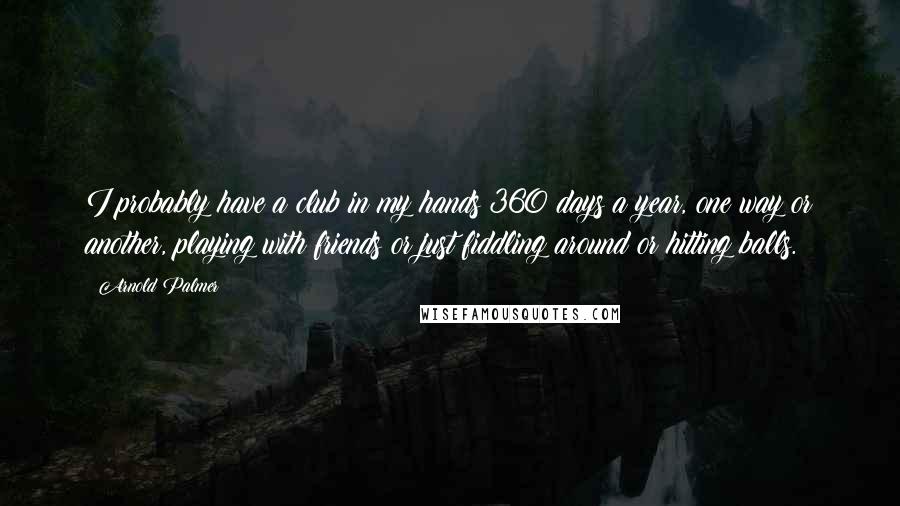 I probably have a club in my hands 360 days a year, one way or another, playing with friends or just fiddling around or hitting balls.

Arnold Palmer

WISEFAMOUSQUOTES.COM